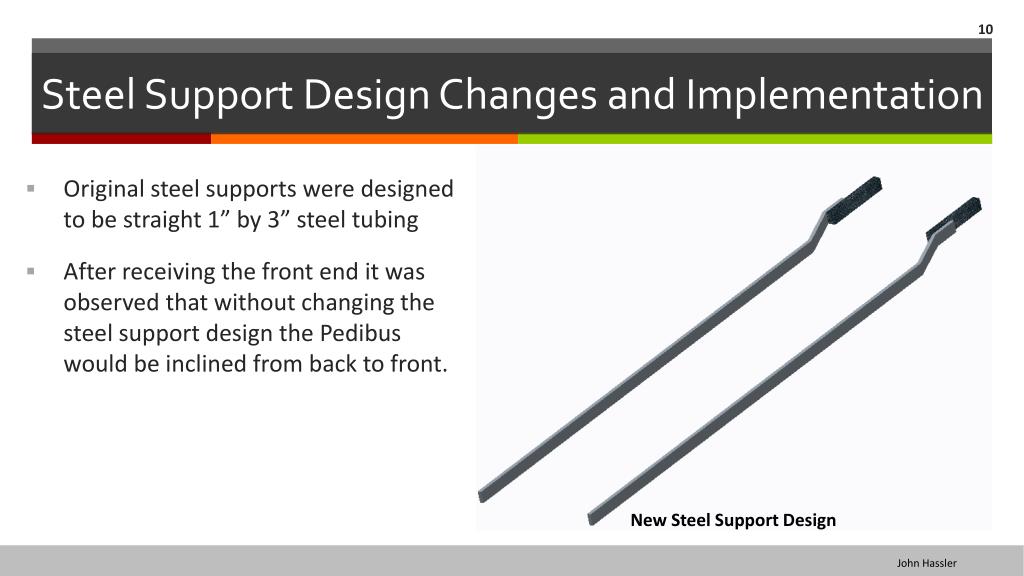 10

Steel Support Design Changes and Implementation

▪ Original steel supports were designed to be straight 1” by 3” steel tubing

▪ After receiving the front end it was observed that without changing the steel support design the Pedibus would be inclined from back to front.

New Steel Support Design

John Hassler